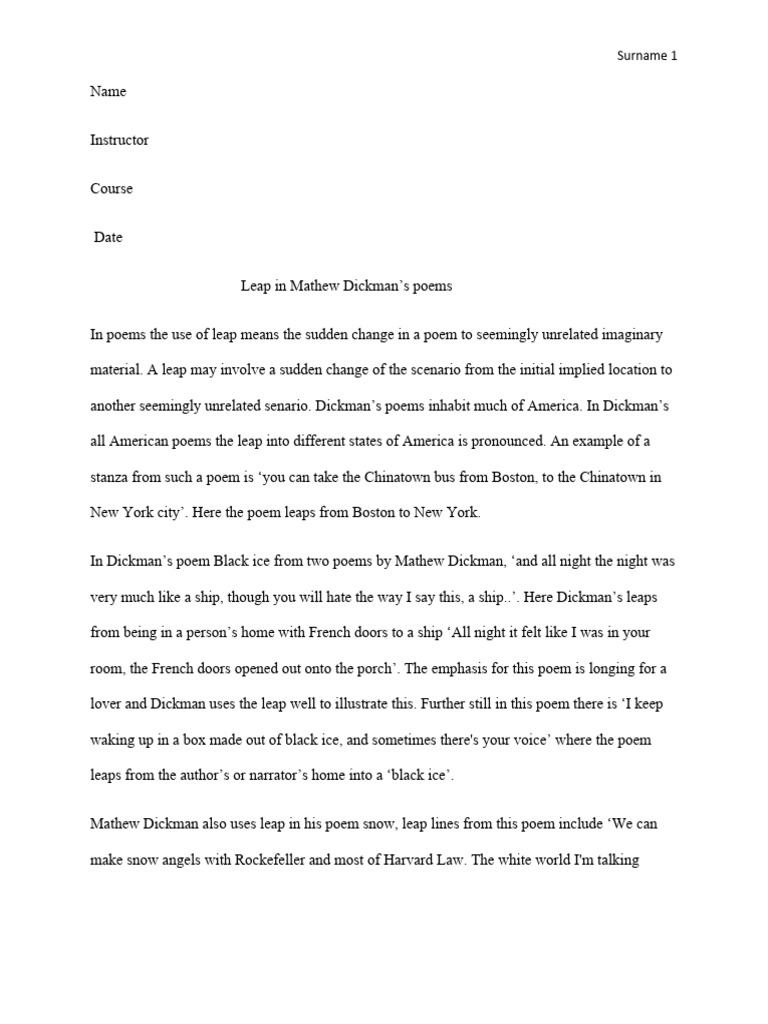 Surname 1

Name

Instructor

Course

Date

Leap in Mathew Dickman's poems

In poems the use of leap means the sudden change in a poem to seemingly unrelated imaginary material. A leap may involve a sudden change of the scenario from the initial implied location to another seemingly unrelated senario. Dickman's poems inhabit much of America. In Dickman's all American poems the leap into different states of America is pronounced. An example of a stanza from such a poem is 'you can take the Chinatown bus from Boston, to the Chinatown in New York city'. Here the poem leaps from Boston to New York.

In Dickman's poem Black ice from two poems by Mathew Dickman, 'and all night the night was very much like a ship, though you will hate the way I say this, a ship..'. Here Dickman's leaps from being in a person's home with French doors to a ship 'All night it felt like I was in your room, the French doors opened out onto the porch'. The emphasis for this poem is longing for a lover and Dickman uses the leap well to illustrate this. Further still in this poem there is 'I keep waking up in a box made out of black ice, and sometimes there's your voice' where the poem leaps from the author's or narrator's home into a 'black ice'.

Mathew Dickman also uses leap in his poem snow, leap lines from this poem include 'We can make snow angels with Rockefeller and most of Harvard Law. The white world I'm talking